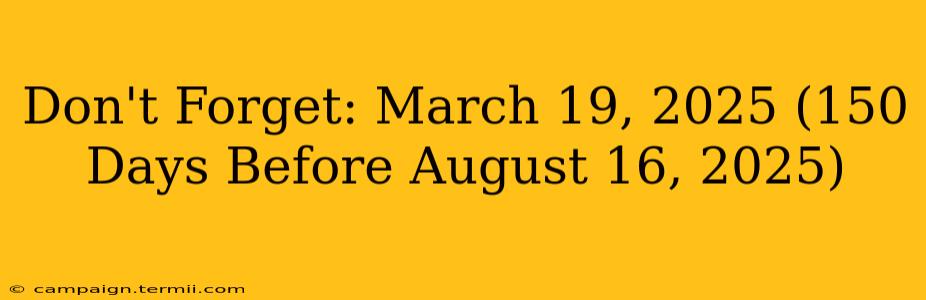 Don't Forget: March 19, 2025 (150 Days Before August 16, 2025)

© campaign.termii.com